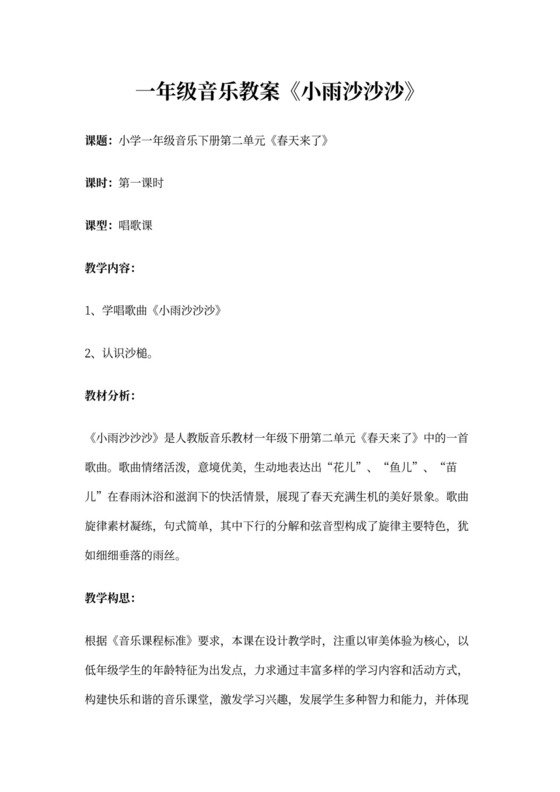 一年级音乐教案《小雨沙沙沙》

课题：小学一年级音乐下册第二单元《春天来了》

课时：第一课时

课型：唱歌课

教学内容：

1、学唱歌曲《小雨沙沙沙》

2、认识沙槌。

教材分析：

《小雨沙沙沙》是人教版音乐教材一年级下册第二单元《春天来了》中的一首歌曲。歌曲情绪活泼，意境优美，生动地表达出“花儿”、“鱼儿”、“苗儿”在春雨沐浴和滋润下的快活情景，展现了春天充满生机的美好景象。歌曲旋律素材凝练，句式简单，其中下行的分解和弦音型构成了旋律主要特色，犹如细细垂落的雨丝。

教学构思：

根据《音乐课程标准》要求，本课在设计教学时，注重以审美体验为核心，以低年级学生的年龄特征为出发点，力求通过丰富多样的学习内容和活动方式，构建快乐和谐的音乐课堂，激发学习兴趣，发展学生多种智力和能力，并体现